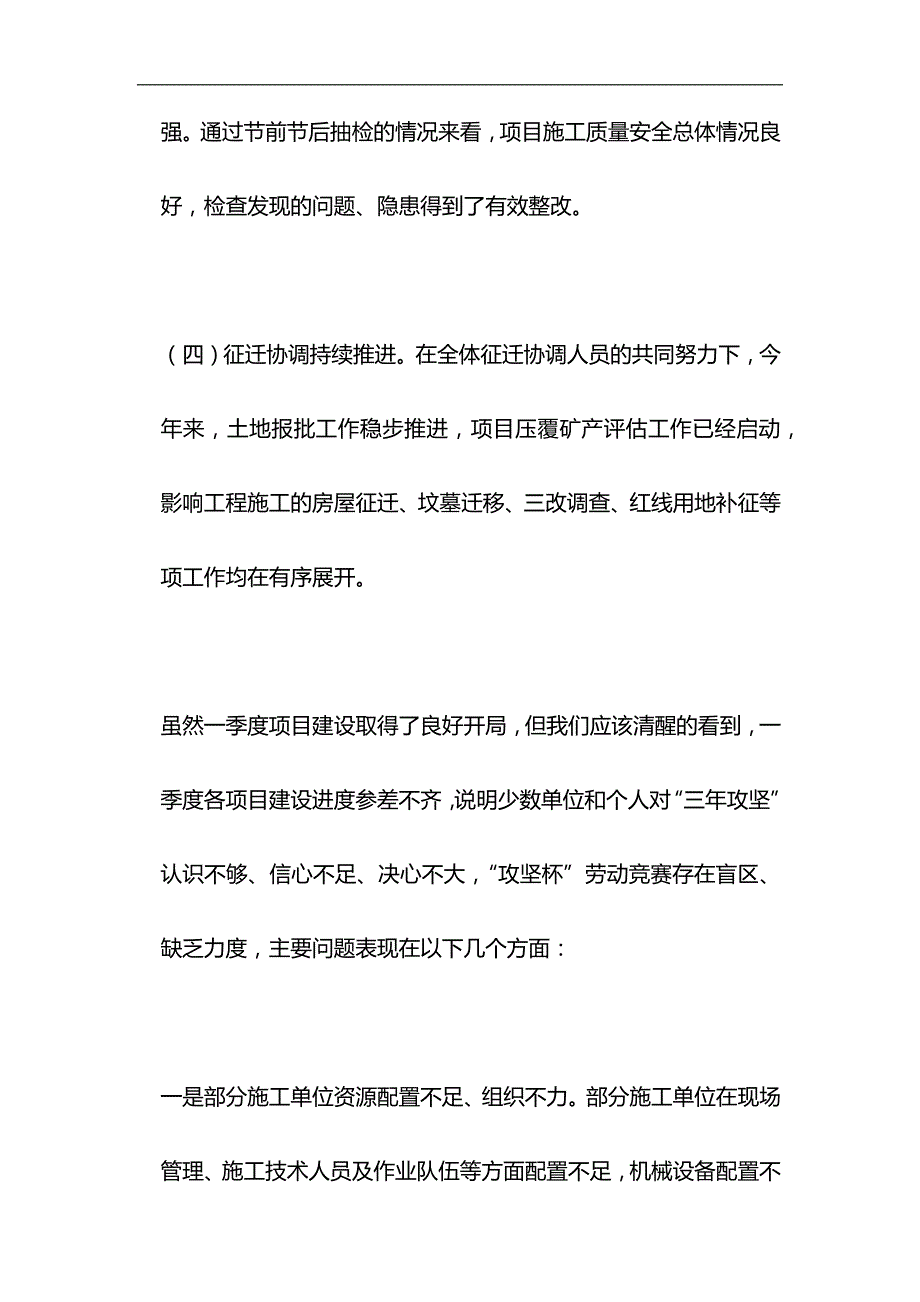 强。通过节前节后抽检的情况来看，项目施工质量安全总体情况良好，检查发现的问题、隐患得到了有效整改。

（四）征迁协调持续推进。在全体征迁协调人员的共同努力下，今年来，土地报批工作稳步推进，项目压覆矿产评估工作已经启动，影响工程施工的房屋征迁、坟墓迁移、三改调查、红线用地补征等项工作均在有序展开。

虽然一季度项目建设取得了良好开局，但我们应该清醒的看到，一季度各项目建设进度参差不齐，说明少数单位和个人对“三年攻坚”认识不够、信心不足、决心不大，“攻坚杯”劳动竞赛存在盲区、缺乏力度，主要问题表现在以下几个方面：

一是部分施工单位资源配置不足、组织不力。部分施工单位在现场管理、施工技术人员及作业队伍等方面配置不足，机械设备配置不